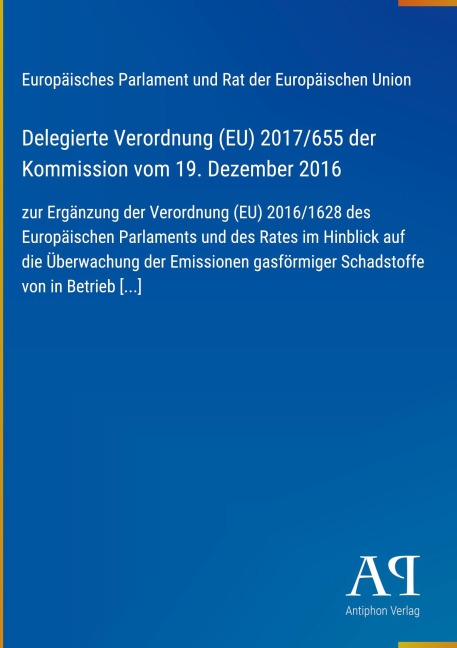 Europäisches Parlament und Rat der Europäischen Union

Delegierte Verordnung (EU) 2017/655 der Kommission vom 19. Dezember 2016

zur Ergänzung der Verordnung (EU) 2016/1628 des Europäischen Parlaments und des Rates im Hinblick auf die Überwachung der Emissionen gasförmiger Schadstoffe von in Betrieb [...]

AP

Antiphon Verlag